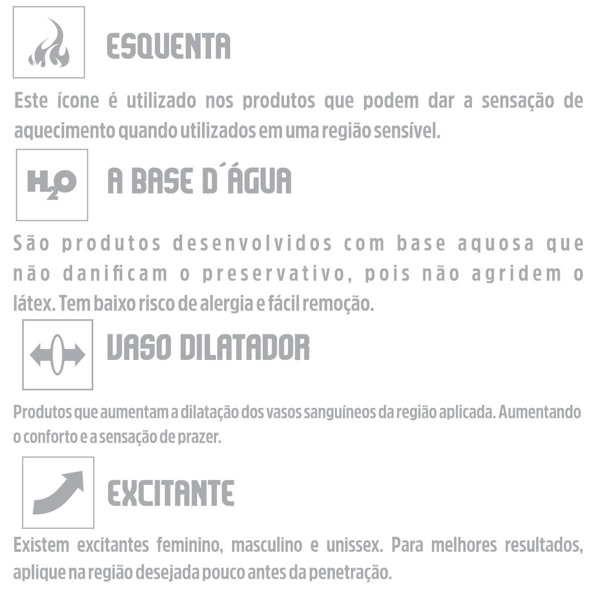 ESQUENTA

Este ícone é utilizado nos produtos que podem dar a sensação de aquecimento quando utilizados em uma região sensível.

$H_2O$

A BASE D´ÁGUA

São produtos desenvolvidos com base aquosa que não danificam o preservativo, pois não agridem o látex. Tem baixo risco de alergia e fácil remoção.

VASO DILATADOR

Produtos que aumentam a dilatação dos vasos sanguíneos da região aplicada. Aumentando o conforto e a sensação de prazer.

EXCITANTE

Existem excitantes feminino, masculino e unissex. Para melhores resultados, aplique na região desejada pouco antes da penetração.